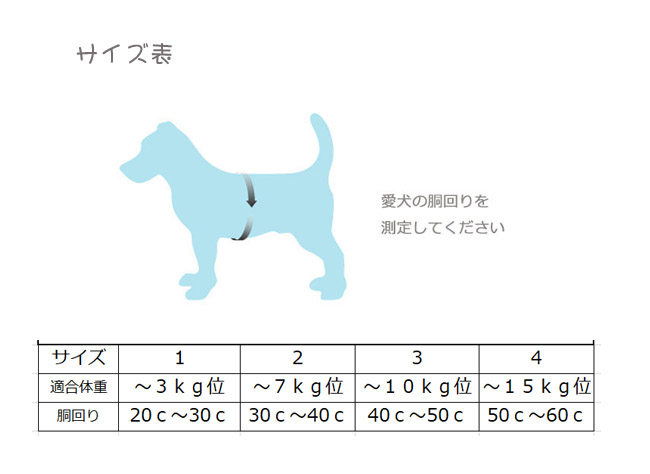 サイズ表

愛犬の胴回りを
測定してください

| サイズ | 1 | 2 | 3 | 4 |
|---|---|---|---|---|
| 適合体重 | ～３ｋｇ位 | ～７ｋｇ位 | ～１０ｋｇ位 | ～１５ｋｇ位 |
| 胴回り | 20ｃ～30ｃ | 30ｃ～40ｃ | 40ｃ～50ｃ | 50ｃ～60ｃ |